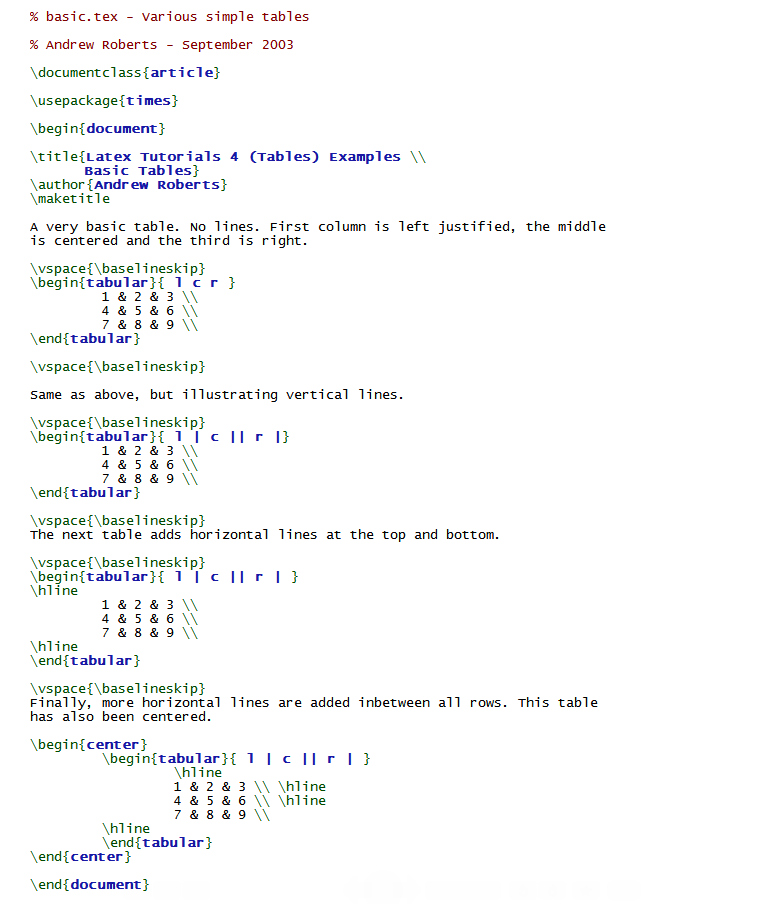 % basic.tex - Various simple tables

% Andrew Roberts - September 2003

\documentclass{article}

\usepackage{times}

\begin{document}

\title{Latex Tutorials 4 (Tables) Examples \\
Basic Tables}
\author{Andrew Roberts}
\maketitle

A very basic table. No lines. First column is left justified, the middle is centered and the third is right.

\vspace{\baselineskip}
\begin{tabular}{ l c r }
1 & 2 & 3 \\
4 & 5 & 6 \\
7 & 8 & 9 \\
\end{tabular}

\vspace{\baselineskip}

Same as above, but illustrating vertical lines.

\vspace{\baselineskip}
\begin{tabular}{ l | c || r |}
1 & 2 & 3 \\
4 & 5 & 6 \\
7 & 8 & 9 \\
\end{tabular}

\vspace{\baselineskip}
The next table adds horizontal lines at the top and bottom.

\vspace{\baselineskip}
\begin{tabular}{ l | c || r | }
\hline
1 & 2 & 3 \\
4 & 5 & 6 \\
7 & 8 & 9 \\
\hline
\end{tabular}

\vspace{\baselineskip}
Finally, more horizontal lines are added inbetween all rows. This table has also been centered.

\begin{center}
\begin{tabular}{ l | c || r | }
\hline
1 & 2 & 3 \\ \hline
4 & 5 & 6 \\ \hline
7 & 8 & 9 \\
\hline
\end{tabular}
\end{center}

\end{document}